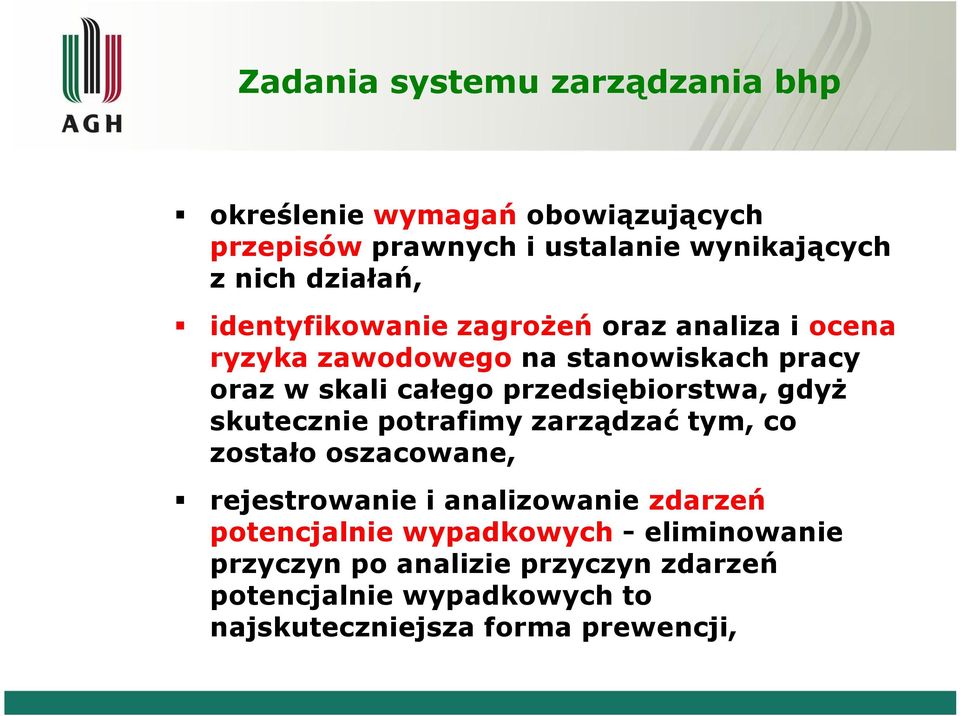 AGH

Zadania systemu zarządzania bhp

▪ określenie wymagań obowiązujących przepisów prawnych i ustalanie wynikających z nich działań,

▪ identyfikowanie zagrożeń oraz analiza i ocena ryzyka zawodowego na stanowiskach pracy oraz w skali całego przedsiębiorstwa, gdyż skutecznie potrafimy zarządzać tym, co zostało oszacowane,

▪ rejestrowanie i analizowanie zdarzeń potencjalnie wypadkowych - eliminowanie przyczyn po analizie przyczyn zdarzeń potencjalnie wypadkowych to najskuteczniejsza forma prewencji,